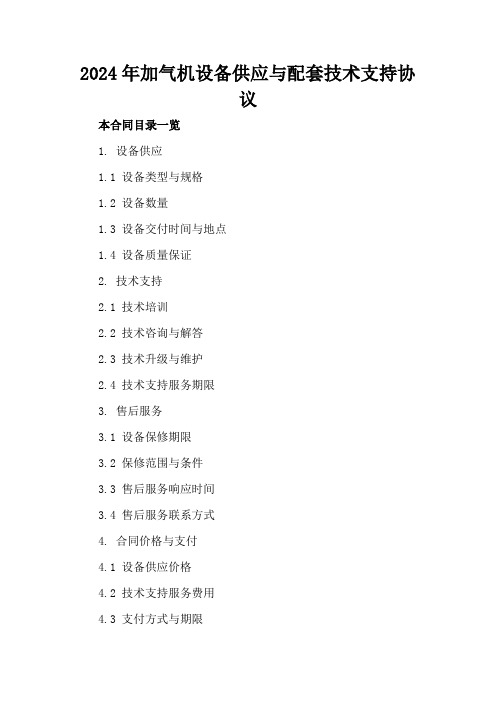 2024年加气机设备供应与配套技术支持协议

本合同目录一览

1. 设备供应

1.1 设备类型与规格

1.2 设备数量

1.3 设备交付时间与地点

1.4 设备质量保证

2. 技术支持

2.1 技术培训

2.2 技术咨询与解答

2.3 技术升级与维护

2.4 技术支持服务期限

3. 售后服务

3.1 设备保修期限

3.2 保修范围与条件

3.3 售后服务响应时间

3.4 售后服务联系方式

4. 合同价格与支付

4.1 设备供应价格

4.2 技术支持服务费用

4.3 支付方式与期限